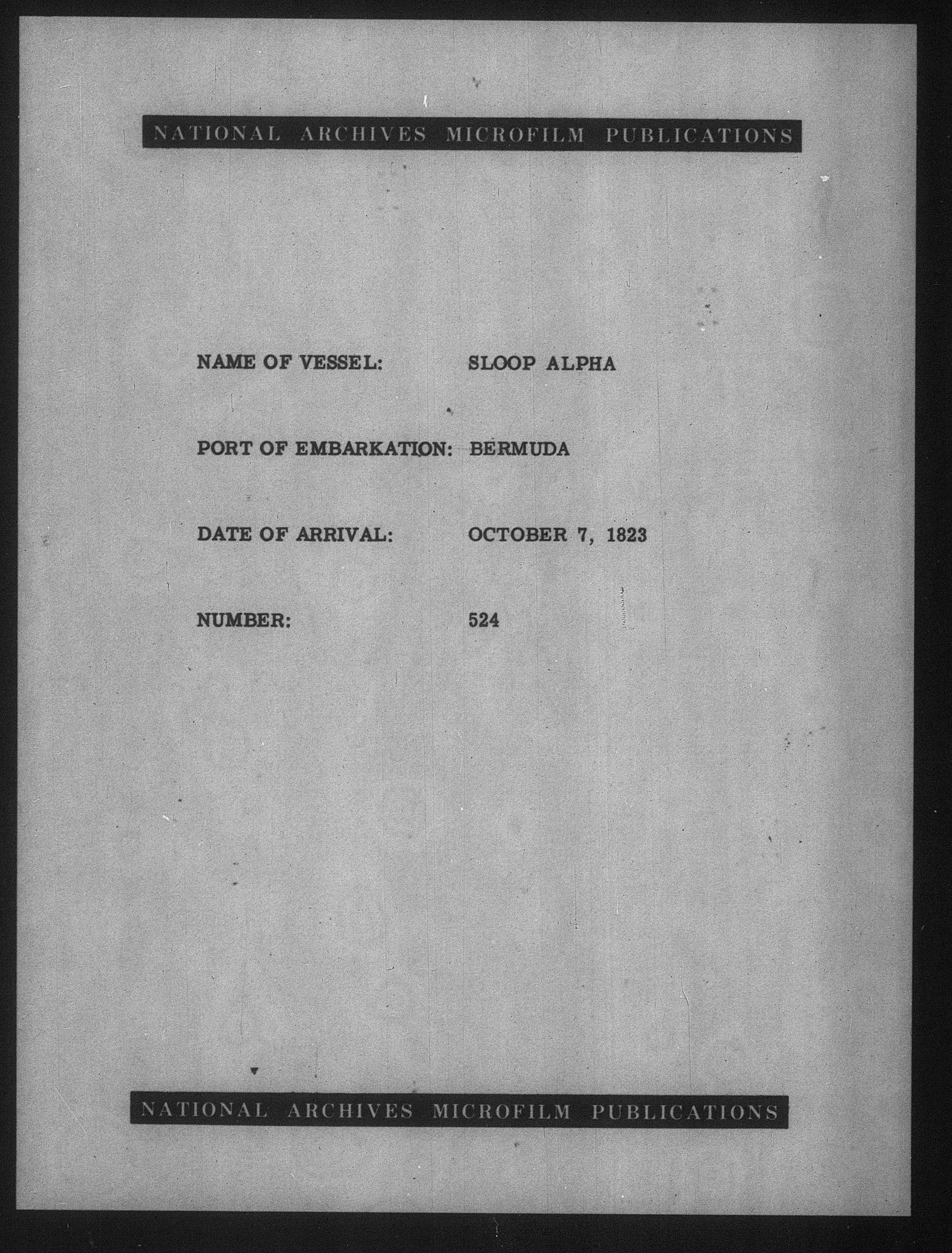 NATIONAL ARCHIVES MICROFILM PUBLICATIONS

NAME OF VESSEL: SLOOP ALPHA

PORT OF EMBARKATION: BERMUDA

DATE OF ARRIVAL: OCTOBER 7, 1823

NUMBER: 524

NATIONAL ARCHIVES MICROFILM PUBLICATIONS